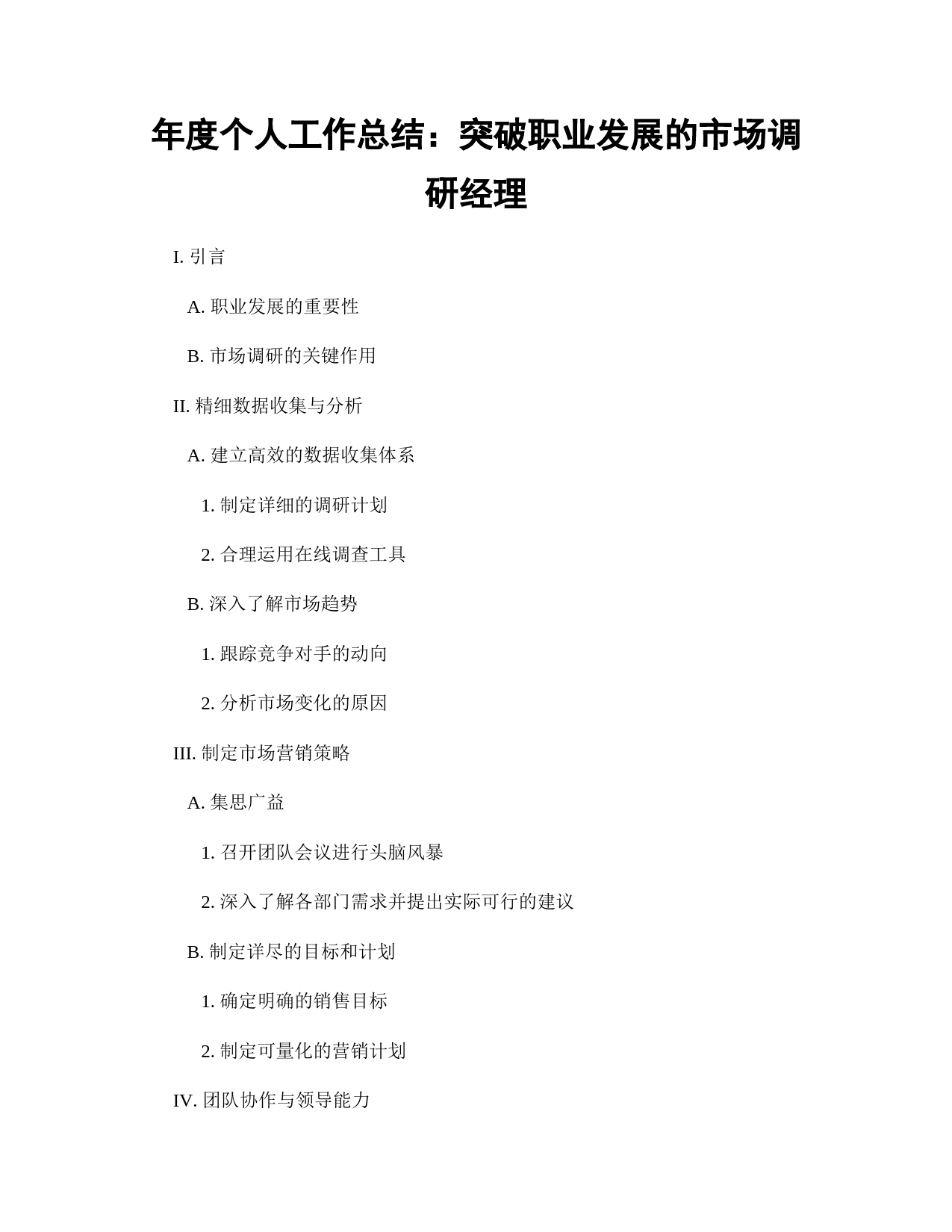 年度个人工作总结：突破职业发展的市场调研经理

I. 引言

A. 职业发展的重要性

B. 市场调研的关键作用

II. 精细数据收集与分析

A. 建立高效的数据收集体系

1. 制定详细的调研计划

2. 合理运用在线调查工具

B. 深入了解市场趋势

1. 跟踪竞争对手的动向

2. 分析市场变化的原因

III. 制定市场营销策略

A. 集思广益

1. 召开团队会议进行头脑风暴

2. 深入了解各部门需求并提出实际可行的建议

B. 制定详尽的目标和计划

1. 确定明确的销售目标

2. 制定可量化的营销计划

IV. 团队协作与领导能力